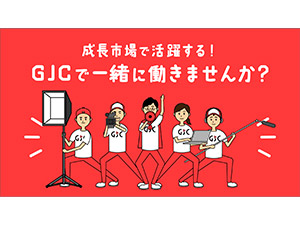 成長市場で活躍する!
GJCで一緒に働きませんか?

GJC
GJC
GJC
GJC
GJC